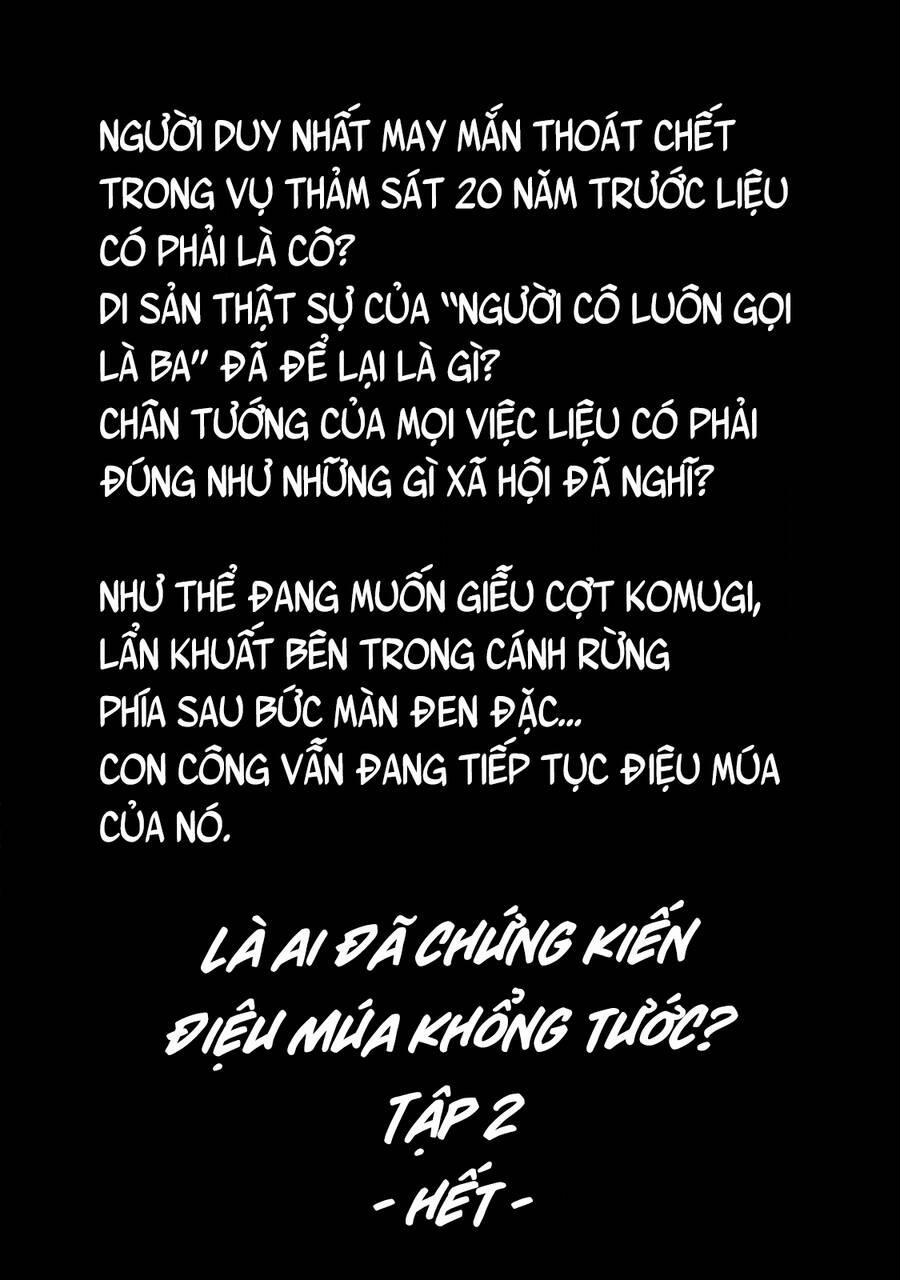 NGƯỜI DUY NHẤT MAY MẮN THOÁT CHẾT TRONG VỤ THẢM SÁT 20 NĂM TRƯỚC LIỆU CÓ PHẢI LÀ CÔ?
DI SẢN THẬT SỰ CỦA "NGƯỜI CÔ LUÔN GỌI LÀ BA" ĐÃ ĐỂ LẠI LÀ GÌ?
CHÂN TƯỚNG CỦA MỌI VIỆC LIỆU CÓ PHẢI ĐÚNG NHƯ NHỮNG GÌ XÃ HỘI ĐÃ NGHĨ?

NHƯ THỂ ĐANG MUỐN GIỄU CỢT KOMUGI, LẨN KHUẤT BÊN TRONG CÁNH RỪNG PHÍA SAU BỨC MÀN ĐEN ĐẶC...
CON CÔNG VẪN ĐANG TIẾP TỤC ĐIỆU MÚA CỦA NÓ.

LÀ AI ĐÃ CHỨNG KIẾN ĐIỆU MÚA KHỔNG TƯỚC?
TẬP 2
- HẾT -